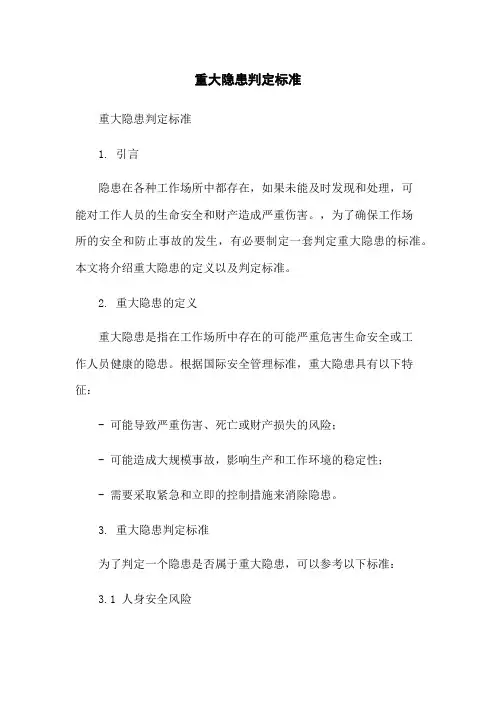 重大隐患判定标准

重大隐患判定标准

1. 引言

隐患在各种工作场所中都存在，如果未能及时发现和处理，可能对工作人员的生命安全和财产造成严重伤害。，为了确保工作场所的安全和防止事故的发生，有必要制定一套判定重大隐患的标准。本文将介绍重大隐患的定义以及判定标准。

2. 重大隐患的定义

重大隐患是指在工作场所中存在的可能严重危害生命安全或工作人员健康的隐患。根据国际安全管理标准，重大隐患具有以下特征：

- 可能导致严重伤害、死亡或财产损失的风险；

- 可能造成大规模事故，影响生产和工作环境的稳定性；

- 需要采取紧急和立即的控制措施来消除隐患。

3. 重大隐患判定标准

为了判定一个隐患是否属于重大隐患，可以参考以下标准：

3.1 人身安全风险